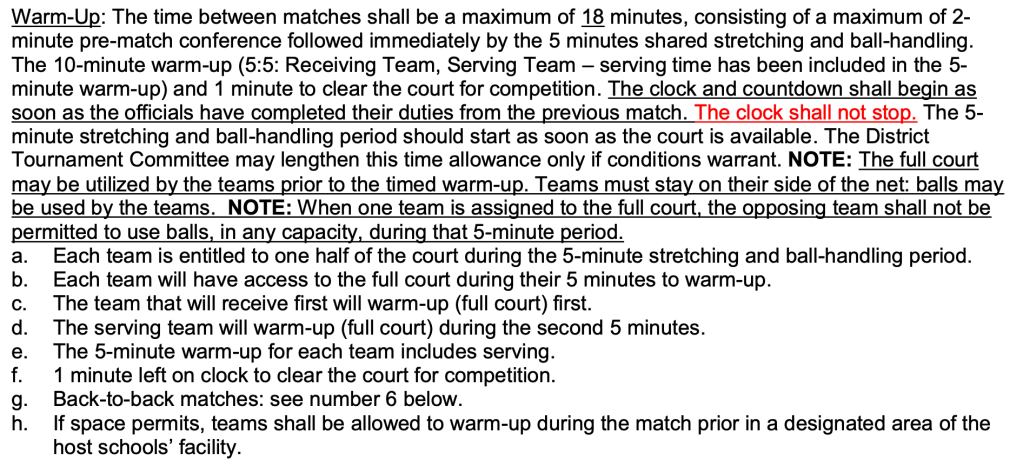 Warm-Up: The time between matches shall be a maximum of 18 minutes, consisting of a maximum of 2-minute pre-match conference followed immediately by the 5 minutes shared stretching and ball-handling. The 10-minute warm-up (5:5: Receiving Team, Serving Team – serving time has been included in the 5-minute warm-up) and 1 minute to clear the court for competition. The clock and countdown shall begin as soon as the officials have completed their duties from the previous match. The clock shall not stop. The 5-minute stretching and ball-handling period should start as soon as the court is available. The District Tournament Committee may lengthen this time allowance only if conditions warrant. NOTE: The full court may be utilized by the teams prior to the timed warm-up. Teams must stay on their side of the net: balls may be used by the teams. NOTE: When one team is assigned to the full court, the opposing team shall not be permitted to use balls, in any capacity, during that 5-minute period.

a. Each team is entitled to one half of the court during the 5-minute stretching and ball-handling period.
b. Each team will have access to the full court during their 5 minutes to warm-up.
c. The team that will receive first will warm-up (full court) first.
d. The serving team will warm-up (full court) during the second 5 minutes.
e. The 5-minute warm-up for each team includes serving.
f. 1 minute left on clock to clear the court for competition.
g. Back-to-back matches: see number 6 below.
h. If space permits, teams shall be allowed to warm-up during the match prior in a designated area of the host schools' facility.